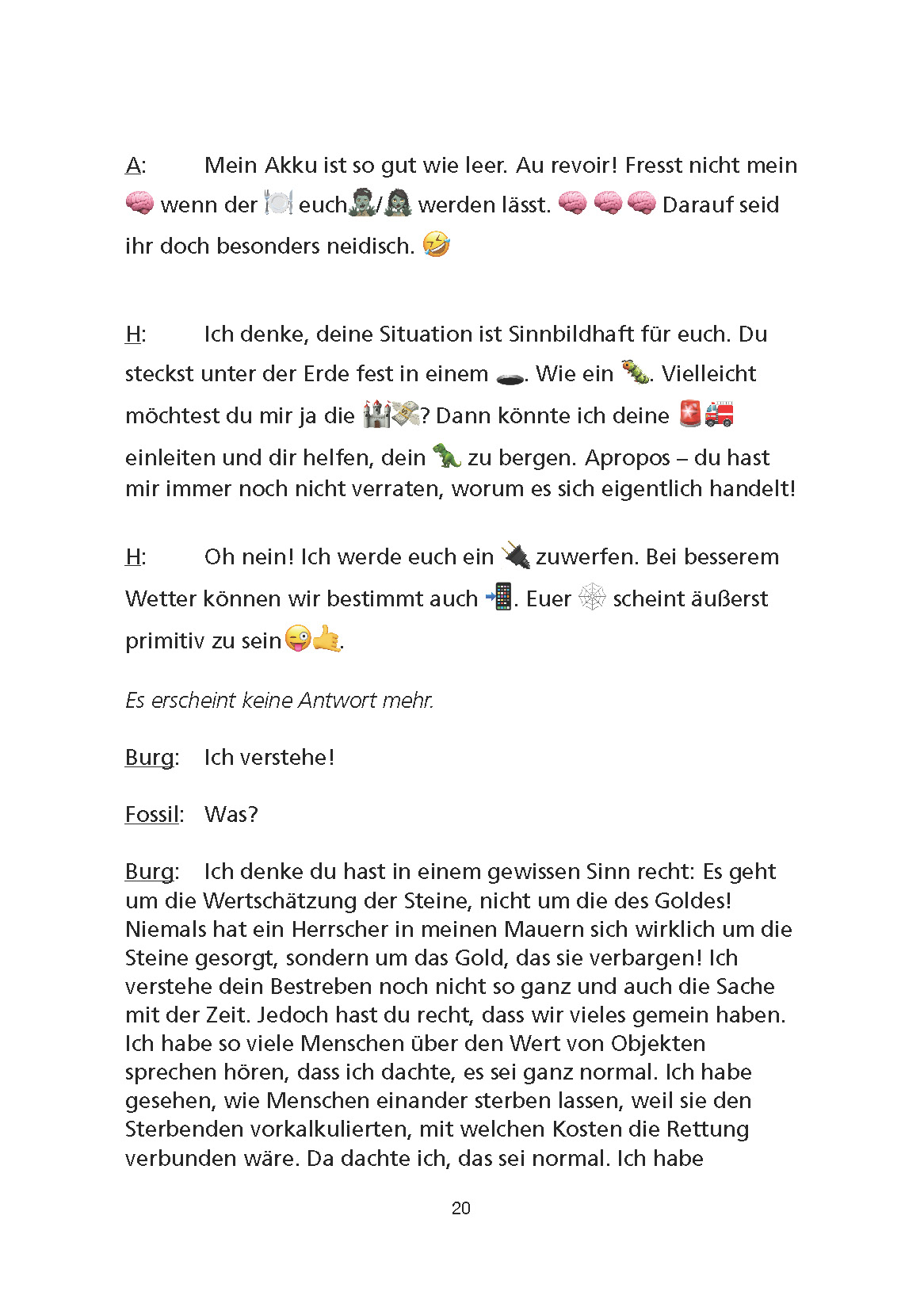 A: Mein Akku ist so gut wie leer. Au revoir! Fresst nicht mein 🧠 wenn der 🍽️ euch🧟‍♂️/🧟‍♀️ werden lässt. 🧠 🧠 🧠 Darauf seid ihr doch besonders neidisch. 🤣

H: Ich denke, deine Situation ist Sinnbildhaft für euch. Du steckst unter der Erde fest in einem 🕳️. Wie ein 🐛. Vielleicht möchtest du mir ja die 🏰💸? Dann könnte ich deine 🚨🚒 einleiten und dir helfen, dein 🦖 zu bergen. Apropos – du hast mir immer noch nicht verraten, worum es sich eigentlich handelt!

H: Oh nein! Ich werde euch ein 🔌 zuwerfen. Bei besserem Wetter können wir bestimmt auch 📲. Euer 🕸️ scheint äußerst primitiv zu sein😜🤙.

Es erscheint keine Antwort mehr.

Burg: Ich verstehe!

Fossil: Was?

Burg: Ich denke du hast in einem gewissen Sinn recht: Es geht um die Wertschätzung der Steine, nicht um die des Goldes! Niemals hat ein Herrscher in meinen Mauern sich wirklich um die Steine gesorgt, sondern um das Gold, das sie verbargen! Ich verstehe dein Bestreben noch nicht so ganz und auch die Sache mit der Zeit. Jedoch hast du recht, dass wir vieles gemein haben. Ich habe so viele Menschen über den Wert von Objekten sprechen hören, dass ich dachte, es sei ganz normal. Ich habe gesehen, wie Menschen einander sterben lassen, weil sie den Sterbenden vorkalkulierten, mit welchen Kosten die Rettung verbunden wäre. Da dachte ich, das sei normal. Ich habe

20